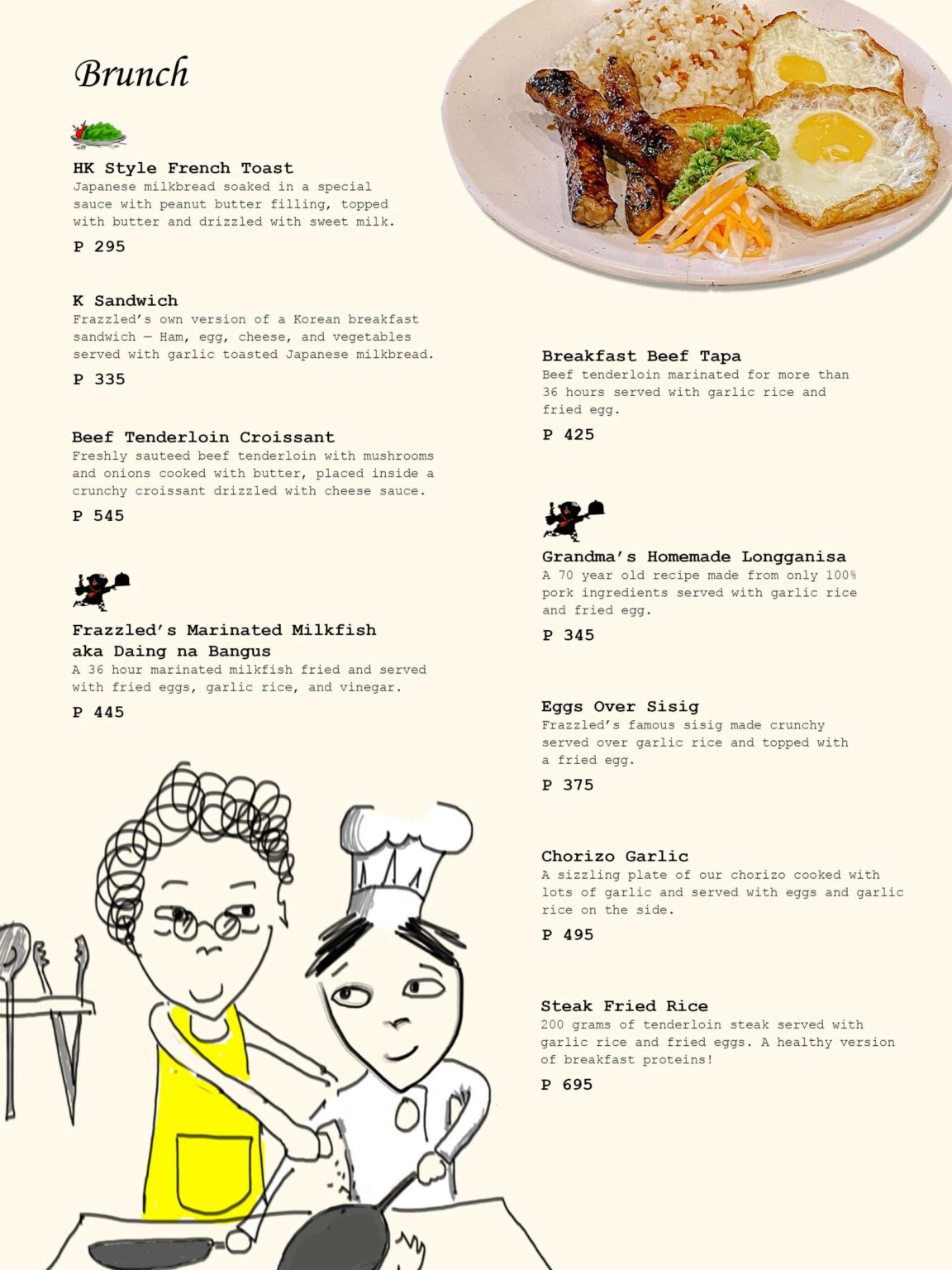 Brunch

HK Style French Toast
Japanese milkbread soaked in a special sauce with peanut butter filling, topped with butter and drizzled with sweet milk.
P 295

K Sandwich
Frazzled's own version of a Korean breakfast sandwich — Ham, egg, cheese, and vegetables served with garlic toasted Japanese milkbread.
P 335

Beef Tenderloin Croissant
Freshly sauteed beef tenderloin with mushrooms and onions cooked with butter, placed inside a crunchy croissant drizzled with cheese sauce.
P 545

Frazzled's Marinated Milkfish aka Daing na Bangus
A 36 hour marinated milkfish fried and served with fried eggs, garlic rice, and vinegar.
P 445

Breakfast Beef Tapa
Beef tenderloin marinated for more than 36 hours served with garlic rice and fried egg.
P 425

Grandma's Homemade Longganisa
A 70 year old recipe made from only 100% pork ingredients served with garlic rice and fried egg.
P 345

Eggs Over Sisig
Frazzled's famous sisig made crunchy served over garlic rice and topped with a fried egg.
P 375

Chorizo Garlic
A sizzling plate of our chorizo cooked with lots of garlic and served with eggs and garlic rice on the side.
P 495

Steak Fried Rice
200 grams of tenderloin steak served with garlic rice and fried eggs. A healthy version of breakfast proteins!
P 695